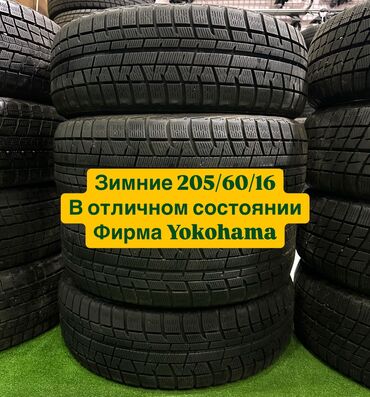 Зимние 205/60/16
В отличном состоянии
Фирма Yokohama